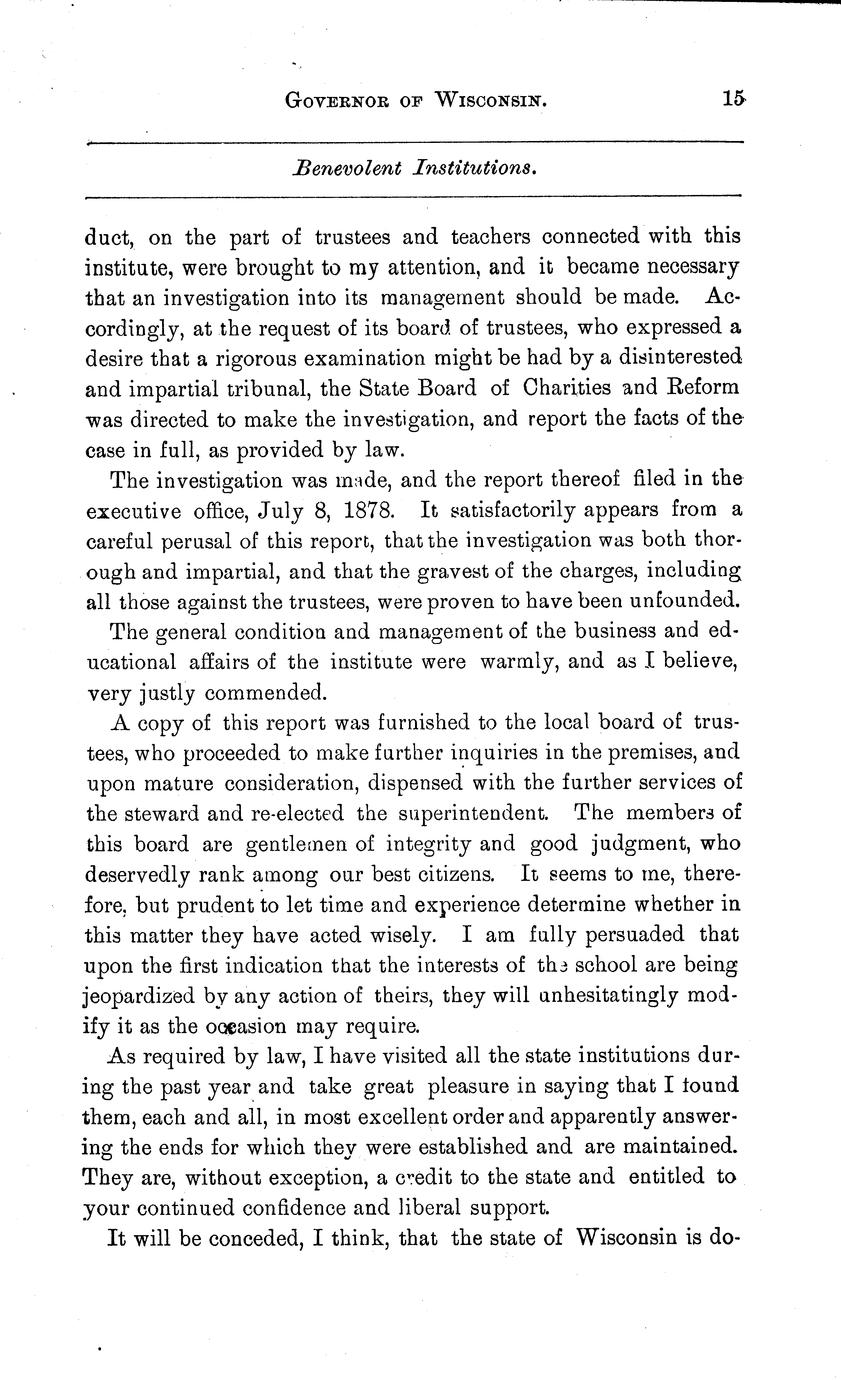 GOVERNOR OF WISCONSIN. 15

Benevolent Institutions.

duct, on the part of trustees and teachers connected with this institute, were brought to my attention, and it became necessary that an investigation into its management should be made. Accordingly, at the request of its board of trustees, who expressed a desire that a rigorous examination might be had by a disinterested and impartial tribunal, the State Board of Charities and Reform was directed to make the investigation, and report the facts of the case in full, as provided by law.

The investigation was made, and the report thereof filed in the executive office, July 8, 1878. It satisfactorily appears from a careful perusal of this report, that the investigation was both thorough and impartial, and that the gravest of the charges, including all those against the trustees, were proven to have been unfounded.

The general condition and management of the business and educational affairs of the institute were warmly, and as I believe, very justly commended.

A copy of this report was furnished to the local board of trustees, who proceeded to make further inquiries in the premises, and upon mature consideration, dispensed with the further services of the steward and re-elected the superintendent. The members of this board are gentlemen of integrity and good judgment, who deservedly rank among our best citizens. It seems to me, therefore, but prudent to let time and experience determine whether in this matter they have acted wisely. I am fully persuaded that upon the first indication that the interests of the school are being jeopardized by any action of theirs, they will unhesitatingly modify it as the occasion may require.

As required by law, I have visited all the state institutions during the past year and take great pleasure in saying that I found them, each and all, in most excellent order and apparently answering the ends for which they were established and are maintained. They are, without exception, a credit to the state and entitled to your continued confidence and liberal support.

It will be conceded, I think, that the state of Wisconsin is do-